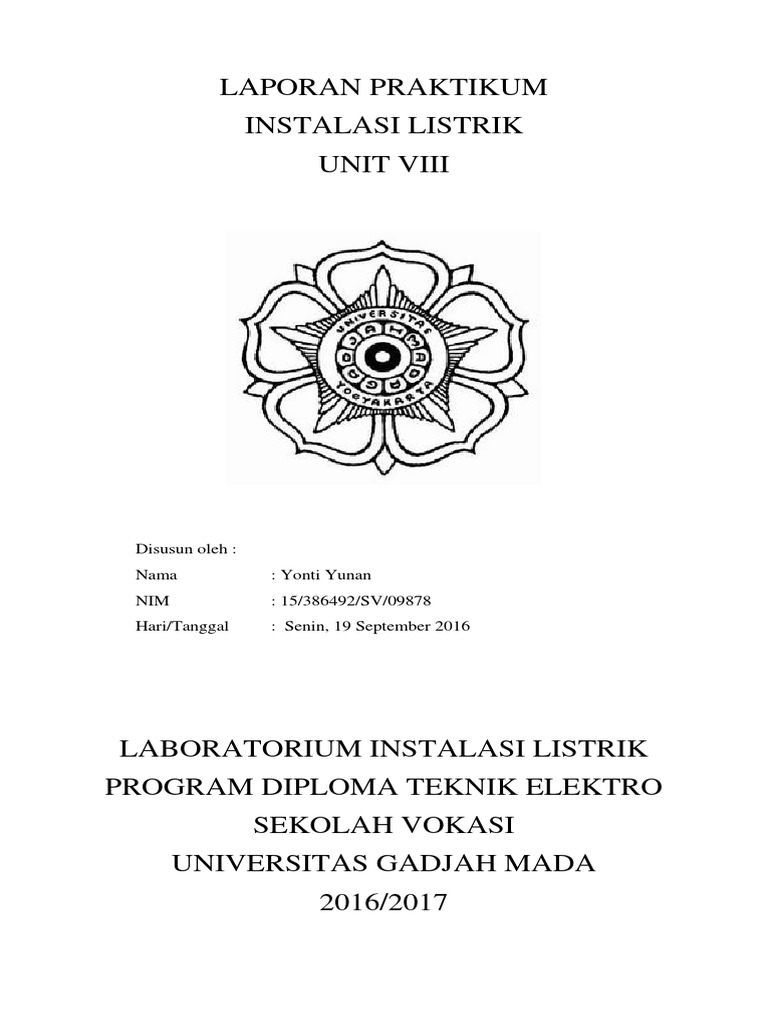 LAPORAN PRAKTIKUM
INSTALASI LISTRIK
UNIT VIII

UNIVERSITAS GADJAH MADA YOGYAKARTA

Disusun oleh :
Nama : Yonti Yunan
NIM : 15/386492/SV/09878
Hari/Tanggal : Senin, 19 September 2016

LABORATORIUM INSTALASI LISTRIK
PROGRAM DIPLOMA TEKNIK ELEKTRO
SEKOLAH VOKASI
UNIVERSITAS GADJAH MADA
2016/2017